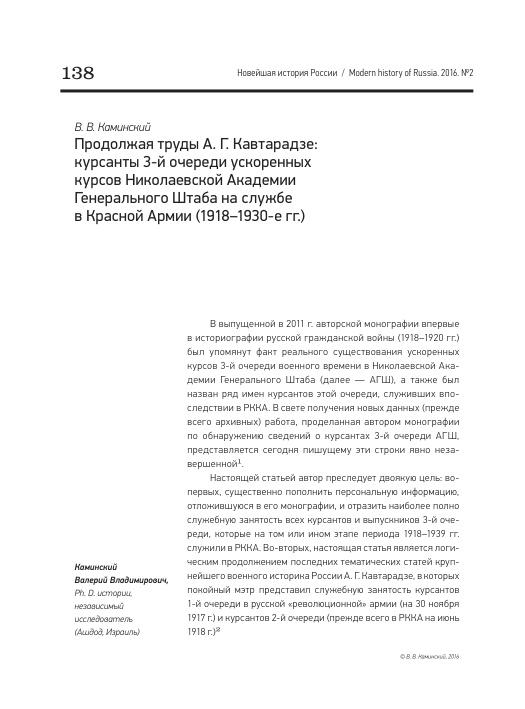 138

Новейшая история России / Modern history of Russia. 2016. №2

В. В. Каминский

Продолжая труды А. Г. Кавтарадзе: курсанты 3-й очереди ускоренных курсов Николаевской Академии Генерального Штаба на службе в Красной Армии (1918–1930-е гг.)

В выпущенной в 2011 г. авторской монографии впервые в историографии русской гражданской войны (1918–1920 гг.) был упомянут факт реального существования ускоренных курсов 3-й очереди военного времени в Николаевской Академии Генерального Штаба (далее — АГШ), а также был назван ряд имен курсантов этой очереди, служивших впоследствии в РККА. В свете получения новых данных (прежде всего архивных) работа, проделанная автором монографии по обнаружению сведений о курсантах 3-й очереди АГШ, представляется сегодня пишущему эти строки явно незавершенной$^1$.

Настоящей статьей автор преследует двоякую цель: во-первых, существенно пополнить персональную информацию, отложившуюся в его монографии, и отразить наиболее полно служебную занятость всех курсантов и выпускников 3-й очереди, которые на том или ином этапе периода 1918–1939 гг. служили в РККА. Во-вторых, настоящая статья является логическим продолжением последних тематических статей крупнейшего военного историка России А. Г. Кавтарадзе, в которых покойный мэтр представил служебную занятость курсантов 1-й очереди в русской «революционной» армии (на 30 ноября 1917 г.) и курсантов 2-й очереди (прежде всего в РККА на июнь 1918 г.)$^2$

Каминский Валерий Владимирович, Ph. D. истории, независимый исследователь (Ашдод, Израиль)

© В. В. Каминский, 2016